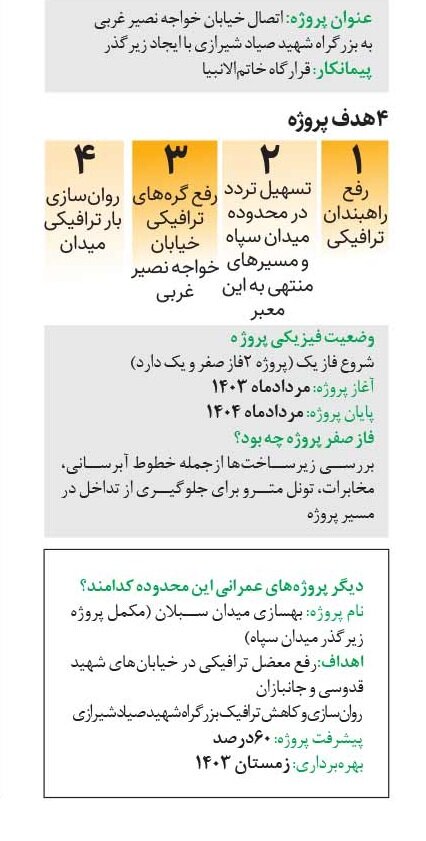 عنوان پروژه: اتصال خیابان خواجه نصیر غربی به بزرگراه شهید صیاد شیرازی با ایجاد زیرگذر
پیمانکار: قرارگاه خاتم‌الانبیا

۴هدف پروژه

۱
رفع راهبندان ترافیکی

۲
تسهیل تردد در محدوده میدان سپاه و مسیرهای منتهی به این معبر

۳
رفع گره‌های ترافیکی خیابان خواجه نصیر غربی

۴
روان‌سازی بار ترافیکی میدان

وضعیت فیزیکی پروژه
شروع فاز یک (پروژه ۲فاز صفر و یک دارد)
آغاز پروژه: مردادماه ۱۴۰۳
پایان پروژه: مردادماه ۱۴۰۴
فاز صفر پروژه چه بود؟
بررسی زیرساخت‌ها ازجمله خطوط آبرسانی، مخابرات، تونل مترو برای جلوگیری از تداخل در مسیر پروژه

دیگر پروژه‌های عمرانی این محدوده کدامند؟
نام پروژه: بهسازی میدان سبلان (مکمل پروژه زیرگذر میدان سپاه)
اهداف: رفع معضل ترافیکی در خیابان‌های شهید قدوسی و جانبازان
روان‌سازی و کاهش ترافیک بزرگراه شهید صیاد شیرازی
پیشرفت پروژه: ۶۰درصد
بهره‌برداری: زمستان ۱۴۰۳